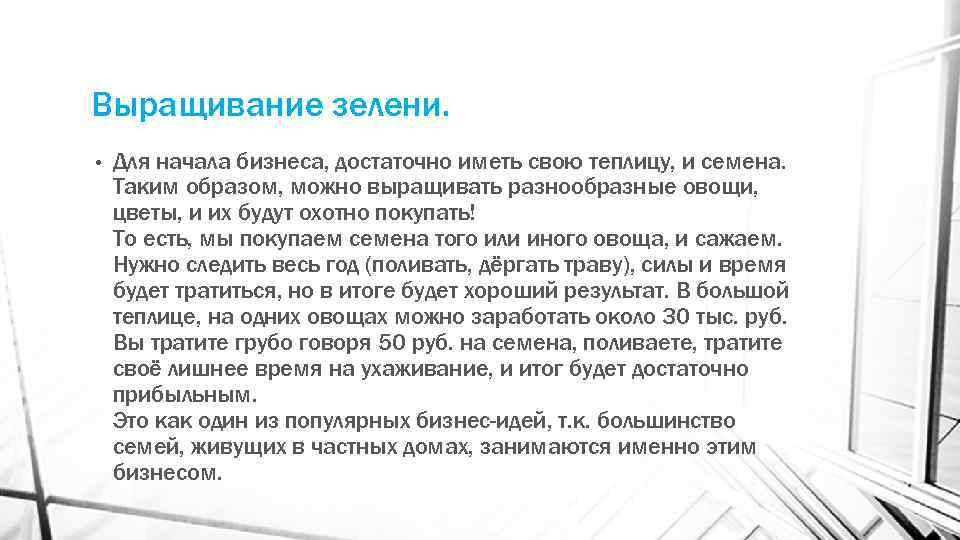 Выращивание зелени.

• Для начала бизнеса, достаточно иметь свою теплицу, и семена. Таким образом, можно выращивать разнообразные овощи, цветы, и их будут охотно покупать!
То есть, мы покупаем семена того или иного овоща, и сажаем. Нужно следить весь год (поливать, дёргать траву), силы и время будет тратиться, но в итоге будет хороший результат. В большой теплице, на одних овощах можно заработать около 30 тыс. руб. Вы тратите грубо говоря 50 руб. на семена, поливаете, тратите своё лишнее время на ухаживание, и итог будет достаточно прибыльным.
Это как один из популярных бизнес-идей, т.к. большинство семей, живущих в частных домах, занимаются именно этим бизнесом.